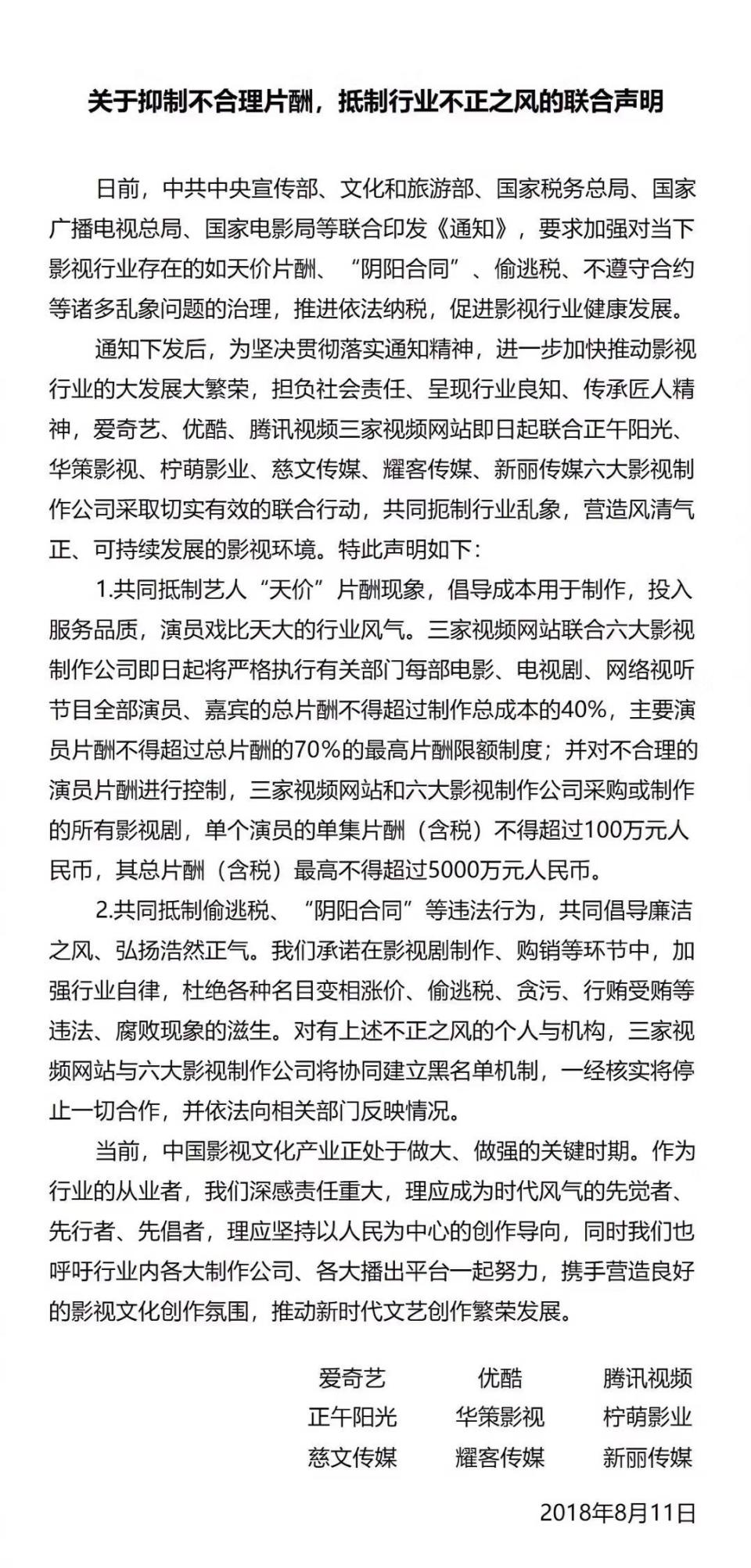 关于抑制不合理片酬，抵制行业不正之风的联合声明

日前，中共中央宣传部、文化和旅游部、国家税务总局、国家广播电视总局、国家电影局等联合印发《通知》，要求加强对当下影视行业存在的如天价片酬、“阴阳合同”、偷逃税、不遵守合约等诸多乱象问题的治理，推进依法纳税，促进影视行业健康发展。

通知下发后，为坚决贯彻落实通知精神，进一步加快推动影视行业的大发展大繁荣，担负社会责任、呈现行业良知、传承匠人精神，爱奇艺、优酷、腾讯视频三家视频网站即日起联合正午阳光、华策影视、柠萌影业、慈文传媒、耀客传媒、新丽传媒六大影视制作公司采取切实有效的联合行动，共同扼制行业乱象，营造风清气正、可持续发展的影视环境。特此声明如下：

1.共同抵制艺人“天价”片酬现象，倡导成本用于制作，投入服务品质，演员戏比天大的行业风气。三家视频网站联合六大影视制作公司即日起将严格执行有关部门每部电影、电视剧、网络视听节目全部演员、嘉宾的总片酬不得超过制作总成本的40%，主要演员片酬不得超过总片酬的70%的最高片酬限额制度；并对不合理的演员片酬进行控制，三家视频网站和六大影视制作公司采购或制作的所有影视剧，单个演员的单集片酬（含税）不得超过100万元人民币，其总片酬（含税）最高不得超过5000万元人民币。

2.共同抵制偷逃税、“阴阳合同”等违法行为，共同倡导廉洁之风、弘扬浩然正气。我们承诺在影视剧制作、购销等环节中，加强行业自律，杜绝各种名目变相涨价、偷逃税、贪污、行贿受贿等违法、腐败现象的滋生。对有上述不正之风的个人与机构，三家视频网站与六大影视制作公司将协同建立黑名单机制，一经核实将停止一切合作，并依法向相关部门反映情况。

当前，中国影视文化产业正处于做大、做强的关键时期。作为行业的从业者，我们深感责任重大，理应成为时代风气的先觉者、先行者、先倡者，理应坚持以人民为中心的创作导向，同时我们也呼吁行业内各大制作公司、各大播出平台一起努力，携手营造良好的影视文化创作氛围，推动新时代文艺创作繁荣发展。

爱奇艺 优酷 腾讯视频
正午阳光 华策影视 柠萌影业
慈文传媒 耀客传媒 新丽传媒

2018年8月11日